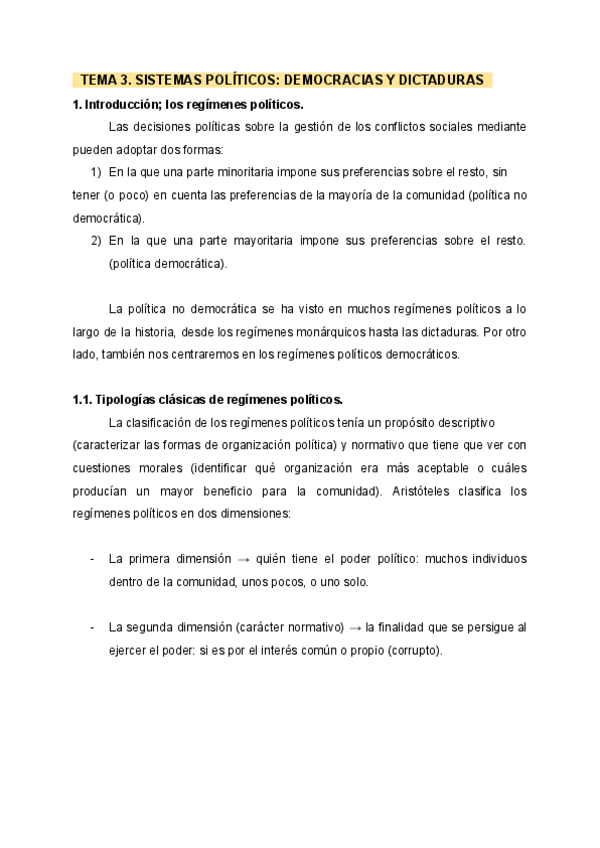 TEMA 3. SISTEMAS POLÍTICOS: DEMOCRACIAS Y DICTADURAS

1. Introducción; los regímenes políticos.

Las decisiones políticas sobre la gestión de los conflictos sociales mediante pueden adoptar dos formas:

1) En la que una parte minoritaria impone sus preferencias sobre el resto, sin tener (o poco) en cuenta las preferencias de la mayoría de la comunidad (política no democrática).

2) En la que una parte mayoritaria impone sus preferencias sobre el resto. (política democrática).

La política no democrática se ha visto en muchos regímenes políticos a lo largo de la historia, desde los regímenes monárquicos hasta las dictaduras. Por otro lado, también nos centraremos en los regímenes políticos democráticos.

1.1. Tipologías clásicas de regímenes políticos.

La clasificación de los regímenes políticos tenía un propósito descriptivo (caracterizar las formas de organización política) y normativo que tiene que ver con cuestiones morales (identificar qué organización era más aceptable o cuáles producían un mayor beneficio para la comunidad). Aristóteles clasifica los regímenes políticos en dos dimensiones:

- La primera dimensión → quién tiene el poder político: muchos individuos dentro de la comunidad, unos pocos, o uno solo.

- La segunda dimensión (carácter normativo) → la finalidad que se persigue al ejercer el poder: si es por el interés común o propio (corrupto).